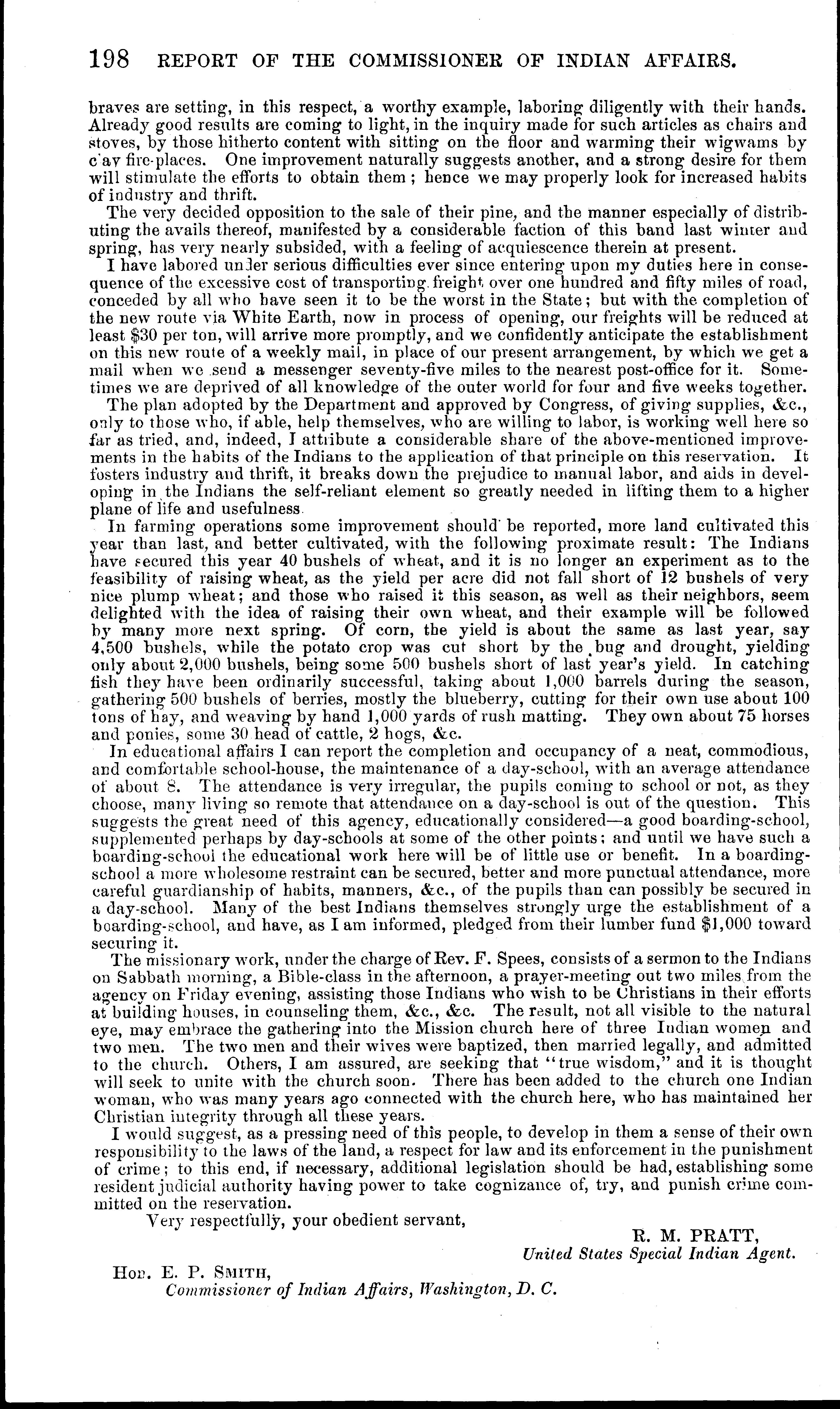 198 REPORT OF THE COMMISSIONER OF INDIAN AFFAIRS.

braves are setting, in this respect, a worthy example, laboring diligently with their hands. Already good results are coming to light, in the inquiry made for such articles as chairs and stoves, by those hitherto content with sitting on the floor and warming their wigwams by c'ay fire-places. One improvement naturally suggests another, and a strong desire for them will stimulate the efforts to obtain them; hence we may properly look for increased habits of industry and thrift.

The very decided opposition to the sale of their pine, and the manner especially of distributing the avails thereof, manifested by a considerable faction of this band last winter and spring, has very nearly subsided, with a feeling of acquiescence therein at present.

I have labored under serious difficulties ever since entering upon my duties here in consequence of the excessive cost of transporting freight over one hundred and fifty miles of road, conceded by all who have seen it to be the worst in the State; but with the completion of the new route via White Earth, now in process of opening, our freights will be reduced at least $30 per ton, will arrive more promptly, and we confidently anticipate the establishment on this new route of a weekly mail, in place of our present arrangement, by which we get a mail when we send a messenger seventy-five miles to the nearest post-office for it. Sometimes we are deprived of all knowledge of the outer world for four and five weeks together.

The plan adopted by the Department and approved by Congress, of giving supplies, &c., only to those who, if able, help themselves, who are willing to labor, is working well here so far as tried, and, indeed, I attribute a considerable share of the above-mentioned improvements in the habits of the Indians to the application of that principle on this reservation. It fosters industry and thrift, it breaks down the prejudice to manual labor, and aids in developing in the Indians the self-reliant element so greatly needed in lifting them to a higher plane of life and usefulness.

In farming operations some improvement should be reported, more land cultivated this year than last, and better cultivated, with the following proximate result: The Indians have secured this year 40 bushels of wheat, and it is no longer an experiment as to the feasibility of raising wheat, as the yield per acre did not fall short of 12 bushels of very nice plump wheat; and those who raised it this season, as well as their neighbors, seem delighted with the idea of raising their own wheat, and their example will be followed by many more next spring. Of corn, the yield is about the same as last year, say 4,500 bushels, while the potato crop was cut short by the bug and drought, yielding only about 2,000 bushels, being some 500 bushels short of last year's yield. In catching fish they have been ordinarily successful, taking about 1,000 barrels during the season, gathering 500 bushels of berries, mostly the blueberry, cutting for their own use about 100 tons of hay, and weaving by hand 1,000 yards of rush matting. They own about 75 horses and ponies, some 30 head of cattle, 2 hogs, &c.

In educational affairs I can report the completion and occupancy of a neat, commodious, and comfortable school-house, the maintenance of a day-school, with an average attendance of about 8. The attendance is very irregular, the pupils coming to school or not, as they choose, many living so remote that attendance on a day-school is out of the question. This suggests the great need of this agency, educationally considered—a good boarding-school, supplemented perhaps by day-schools at some of the other points; and until we have such a boarding-school the educational work here will be of little use or benefit. In a boarding-school a more wholesome restraint can be secured, better and more punctual attendance, more careful guardianship of habits, manners, &c., of the pupils than can possibly be secured in a day-school. Many of the best Indians themselves strongly urge the establishment of a boarding-school, and have, as I am informed, pledged from their lumber fund $1,000 toward securing it.

The missionary work, under the charge of Rev. F. Spees, consists of a sermon to the Indians on Sabbath morning, a Bible-class in the afternoon, a prayer-meeting out two miles from the agency on Friday evening, assisting those Indians who wish to be Christians in their efforts at building houses, in counseling them, &c., &c. The result, not all visible to the natural eye, may embrace the gathering into the Mission church here of three Indian women and two men. The two men and their wives were baptized, then married legally, and admitted to the church. Others, I am assured, are seeking that "true wisdom," and it is thought will seek to unite with the church soon. There has been added to the church one Indian woman, who was many years ago connected with the church here, who has maintained her Christian integrity through all these years.

I would suggest, as a pressing need of this people, to develop in them a sense of their own responsibility to the laws of the land, a respect for law and its enforcement in the punishment of crime; to this end, if necessary, additional legislation should be had, establishing some resident judicial authority having power to take cognizance of, try, and punish crime committed on the reservation.

Very respectfully, your obedient servant,

R. M. PRATT,
United States Special Indian Agent.

Hon. E. P. SMITH,
Commissioner of Indian Affairs, Washington, D. C.